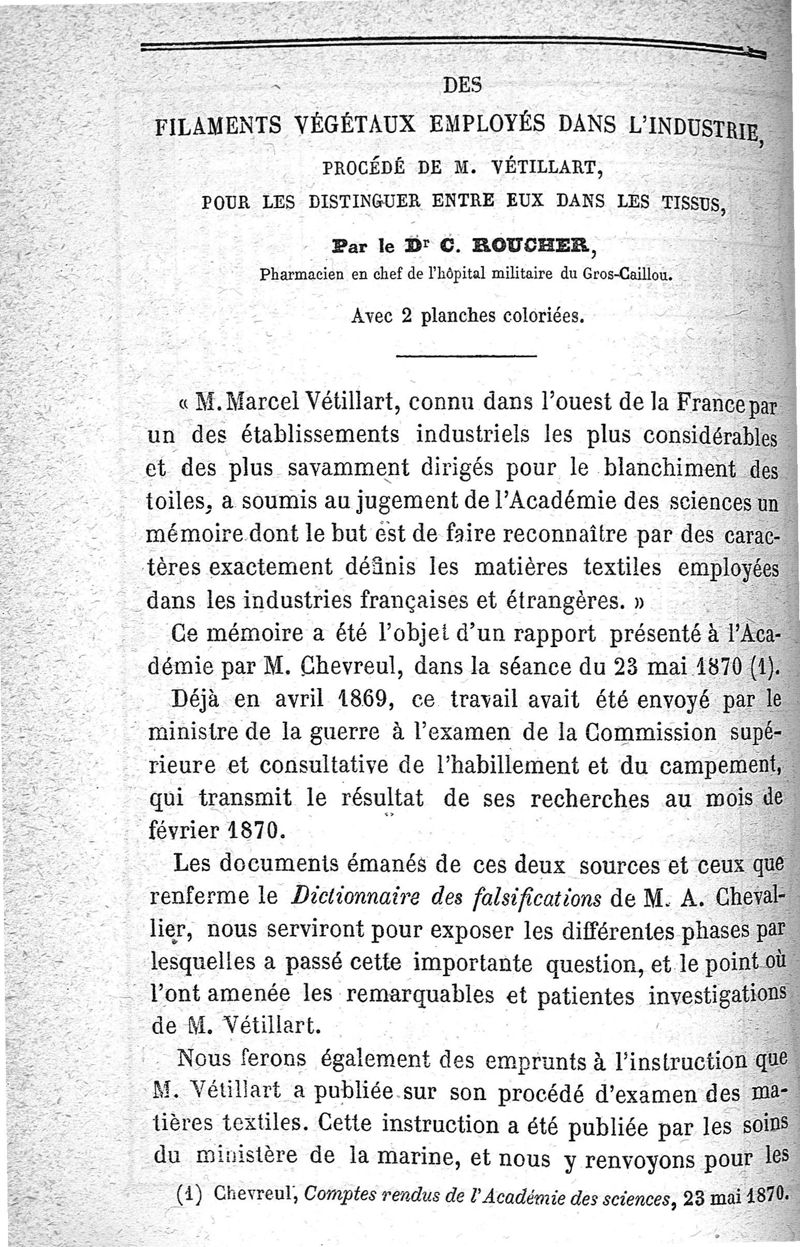 DES
FILAMENTS VÉGÉTAUX EMPLOYÉS DANS L'INDUSTRIE,
PROCÉDÉ DE M. VÉTILLART,
POUR LES DISTINGUER ENTRE EUX DANS LES TISSUS,

Par le Dr C. ROUCHER,
Pharmacien en chef de l'hôpital militaire du Gros-Caillou.

Avec 2 planches coloriées.

« M. Marcel Vétillart, connu dans l'ouest de la France par un des établissements industriels les plus considérables et des plus savamment dirigés pour le blanchiment des toiles, a soumis au jugement de l'Académie des sciences un mémoire dont le but est de faire reconnaître par des caractères exactement définis les matières textiles employées dans les industries françaises et étrangères. »

Ce mémoire a été l'objet d'un rapport présenté à l'Académie par M. Chevreul, dans la séance du 23 mai 1870 (1).

Déjà en avril 1869, ce travail avait été envoyé par le ministre de la guerre à l'examen de la Commission supérieure et consultative de l'habillement et du campement, qui transmit le résultat de ses recherches au mois de février 1870.

Les documents émanés de ces deux sources et ceux que renferme le Dictionnaire des falsifications de M. A. Chevallier, nous serviront pour exposer les différentes phases par lesquelles a passé cette importante question, et le point où l'ont amenée les remarquables et patientes investigations de M. Vétillart.

Nous ferons également des emprunts à l'instruction que M. Vétillart a publiée sur son procédé d'examen des matières textiles. Cette instruction a été publiée par les soins du ministère de la marine, et nous y renvoyons pour les

(1) Chevreul, Comptes rendus de l'Académie des sciences, 23 mai 1870.